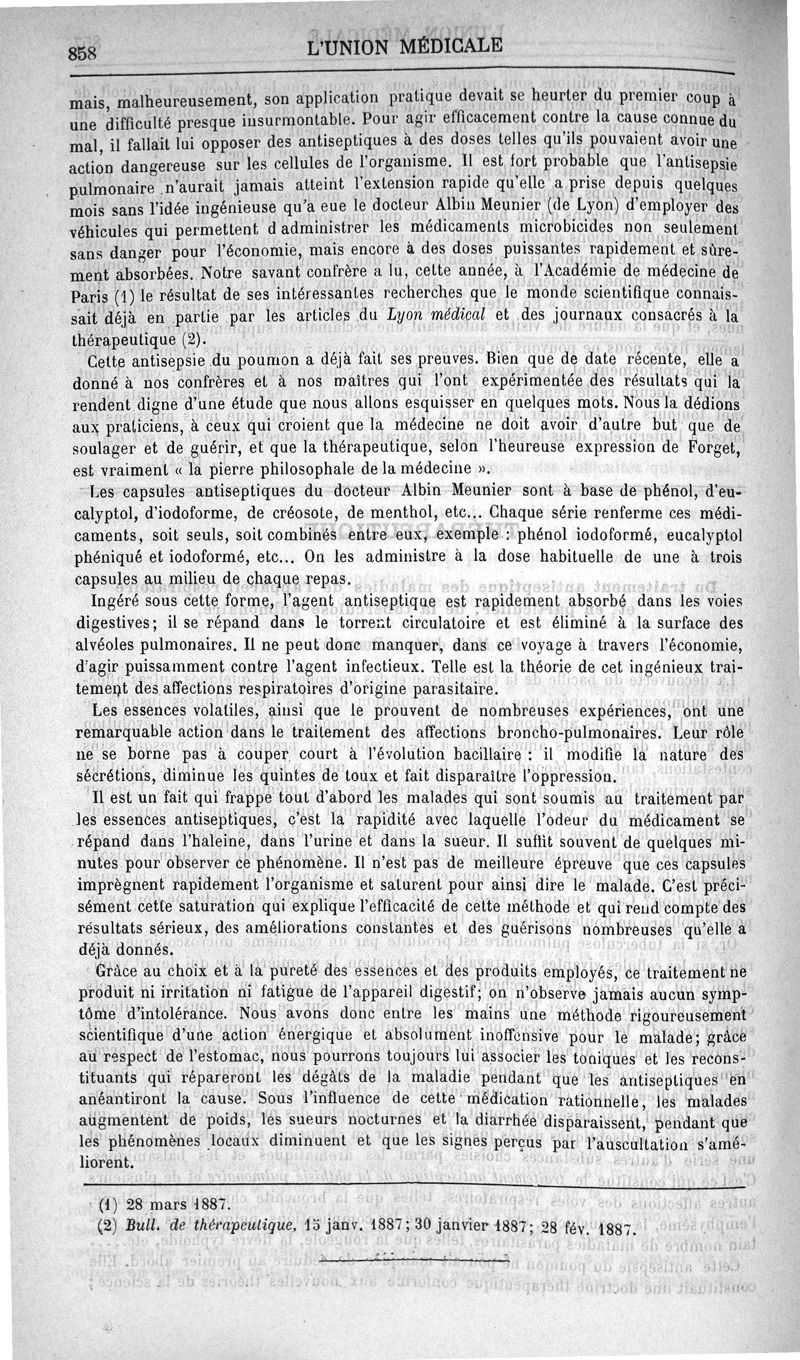 858 L'UNION MÉDICALE

mais, malheureusement, son application pratique devait se heurter du premier coup à une difficulté presque insurmontable. Pour agir efficacement contre la cause connue du mal, il fallait lui opposer des antiseptiques à des doses telles qu'ils pouvaient avoir une action dangereuse sur les cellules de l'organisme. Il est fort probable que l'antisepsie pulmonaire n'aurait jamais atteint l'extension rapide qu'elle a prise depuis quelques mois sans l'idée ingénieuse qu'a eue le docteur Albin Meunier (de Lyon) d'employer des véhicules qui permettent d administrer les médicaments microbicides non seulement sans danger pour l'économie, mais encore à des doses puissantes rapidement et sûrement absorbées. Notre savant confrère a lu, cette année, à l'Académie de médecine de Paris (1) le résultat de ses intéressantes recherches que le monde scientifique connaissait déjà en partie par les articles du Lyon médical et des journaux consacrés à la thérapeutique (2).

Cette antisepsie du poumon a déjà fait ses preuves. Bien que de date récente, elle a donné à nos confrères et à nos maîtres qui l'ont expérimentée des résultats qui la rendent digne d'une étude que nous allons esquisser en quelques mots. Nous la dédions aux praticiens, à ceux qui croient que la médecine ne doit avoir d'autre but que de soulager et de guérir, et que la thérapeutique, selon l'heureuse expression de Forget, est vraiment « la pierre philosophale de la médecine ».

Les capsules antiseptiques du docteur Albin Meunier sont à base de phénol, d'eucalyptol, d'iodoforme, de créosote, de menthol, etc... Chaque série renferme ces médicaments, soit seuls, soit combinés entre eux, exemple : phénol iodoformé, eucalyptol phéniqué et iodoformé, etc... On les administre à la dose habituelle de une à trois capsules au milieu de chaque repas.

Ingéré sous cette forme, l'agent antiseptique est rapidement absorbé dans les voies digestives; il se répand dans le torrent circulatoire et est éliminé à la surface des alvéoles pulmonaires. Il ne peut donc manquer, dans ce voyage à travers l'économie, d'agir puissamment contre l'agent infectieux. Telle est la théorie de cet ingénieux traitement des affections respiratoires d'origine parasitaire.

Les essences volatiles, ainsi que le prouvent de nombreuses expériences, ont une remarquable action dans le traitement des affections broncho-pulmonaires. Leur rôle ne se borne pas à couper court à l'évolution bacillaire : il modifie la nature des sécrétions, diminue les quintes de toux et fait disparaître l'oppression.

Il est un fait qui frappe tout d'abord les malades qui sont soumis au traitement par les essences antiseptiques, c'est la rapidité avec laquelle l'odeur du médicament se répand dans l'haleine, dans l'urine et dans la sueur. Il suffit souvent de quelques minutes pour observer ce phénomène. Il n'est pas de meilleure épreuve que ces capsules imprègnent rapidement l'organisme et saturent pour ainsi dire le malade. C'est précisément cette saturation qui explique l'efficacité de cette méthode et qui rend compte des résultats sérieux, des améliorations constantes et des guérisons nombreuses qu'elle a déjà donnés.

Grâce au choix et à la pureté des essences et des produits employés, ce traitement ne produit ni irritation ni fatigue de l'appareil digestif; on n'observe jamais aucun symptôme d'intolérance. Nous avons donc entre les mains une méthode rigoureusement scientifique d'une action énergique et absolument inoffensive pour le malade; grâce au respect de l'estomac, nous pourrons toujours lui associer les toniques et les reconstituants qui répareront les dégâts de la maladie pendant que les antiseptiques en anéantiront la cause. Sous l'influence de cette médication rationnelle, les malades augmentent de poids, les sueurs nocturnes et la diarrhée disparaissent, pendant que les phénomènes locaux diminuent et que les signes perçus par l'auscultation s'améliorent.

(1) 28 mars 1887.
(2) Bull. de thérapeutique, 15 janv. 1887; 30 janvier 1887; 28 fév. 1887.